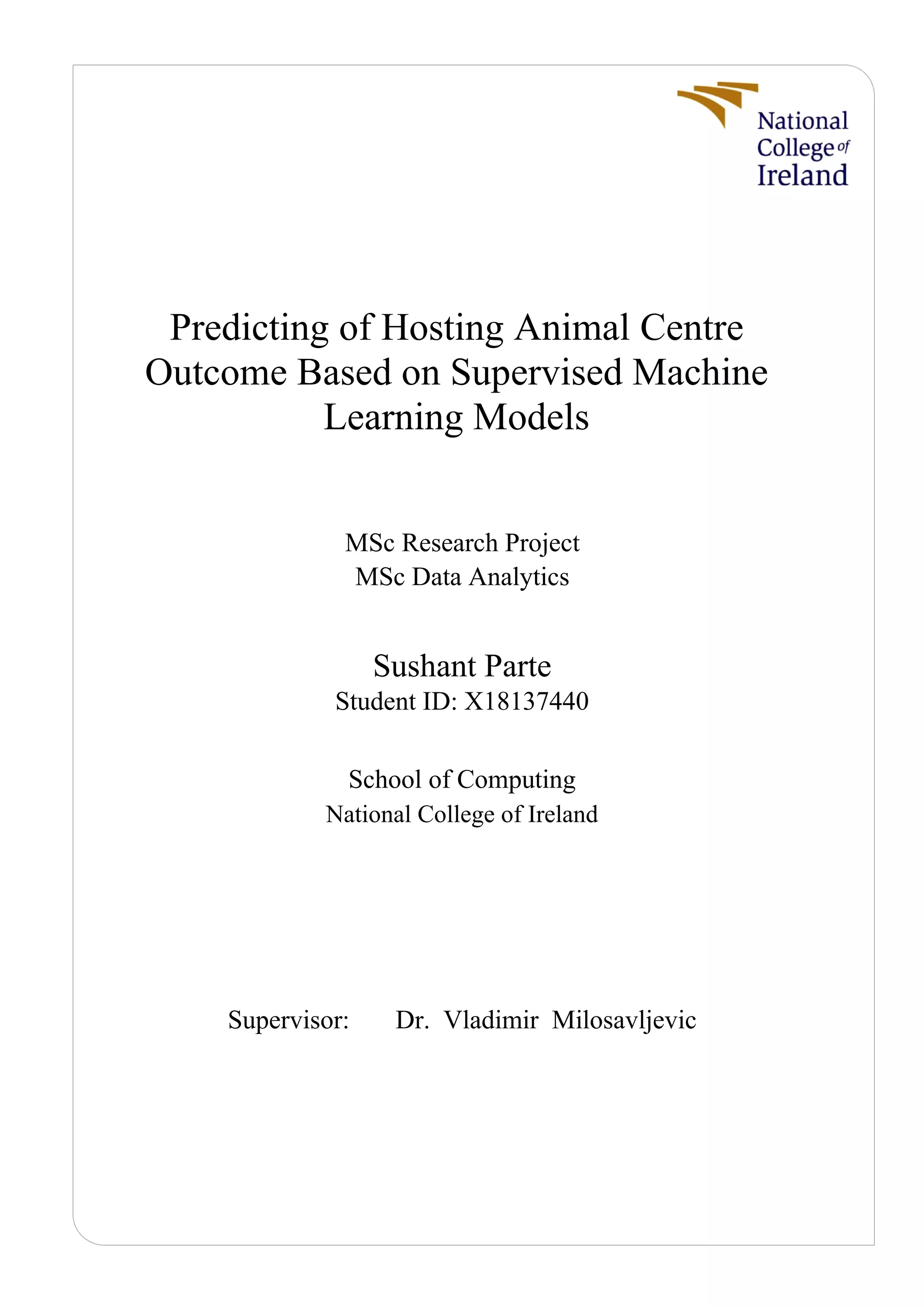 National College of Ireland

Predicting of Hosting Animal Centre Outcome Based on Supervised Machine Learning Models

MSc Research Project
MSc Data Analytics

Sushant Parte
Student ID: X18137440

School of Computing
National College of Ireland

Supervisor: Dr. Vladimir Milosavljevic